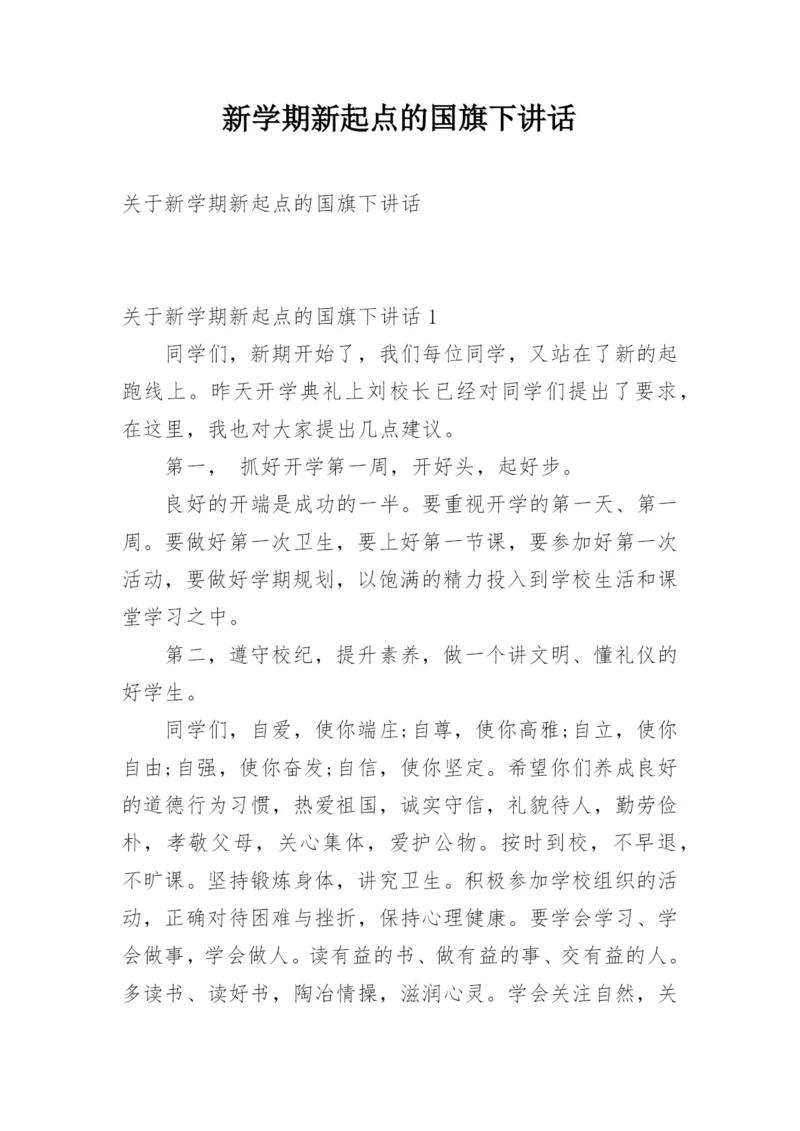 新学期新起点的国旗下讲话

关于新学期新起点的国旗下讲话

关于新学期新起点的国旗下讲话 1

同学们，新期开始了，我们每位同学，又站在了新的起跑线上。昨天开学典礼上刘校长已经对同学们提出了要求，在这里，我也对大家提出几点建议。

第一， 抓好开学第一周，开好头，起好步。

良好的开端是成功的一半。要重视开学的第一天、第一周。要做好第一次卫生，要上好第一节课，要参加好第一次活动，要做好学期规划，以饱满的精力投入到学校生活和课堂学习之中。

第二，遵守校纪，提升素养，做一个讲文明、懂礼仪的好学生。

同学们，自爱，使你端庄;自尊，使你高雅;自立，使你自由;自强，使你奋发;自信，使你坚定。希望你们养成良好的道德行为习惯，热爱祖国，诚实守信，礼貌待人，勤劳俭朴，孝敬父母，关心集体，爱护公物。按时到校，不早退，不旷课。坚持锻炼身体，讲究卫生。积极参加学校组织的活动，正确对待困难与挫折，保持心理健康。要学会学习、学会做事，学会做人。读有益的书、做有益的事、交有益的人。多读书、读好书，陶冶情操，滋润心灵。学会关注自然，关